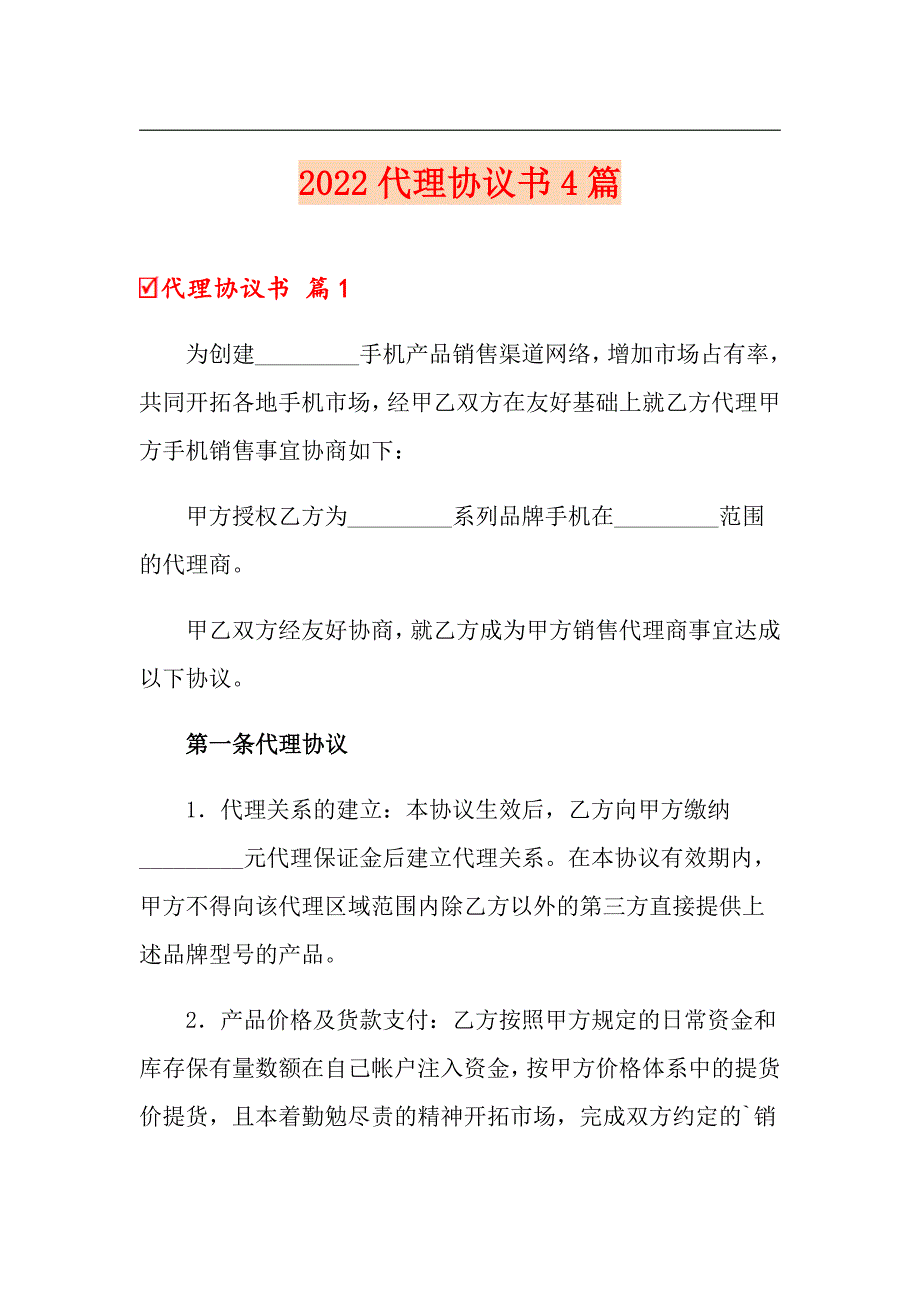 2022代理协议书4篇

☑代理协议书 篇1

为创建_________手机产品销售渠道网络，增加市场占有率，共同开拓各地手机市场，经甲乙双方在友好基础上就乙方代理甲方手机销售事宜协商如下：

甲方授权乙方为_________系列品牌手机在_________范围的代理商。

甲乙双方经友好协商，就乙方成为甲方销售代理商事宜达成以下协议。

第一条代理协议

1．代理关系的建立：本协议生效后，乙方向甲方缴纳_________元代理保证金后建立代理关系。在本协议有效期内，甲方不得向该代理区域范围内除乙方以外的第三方直接提供上述品牌型号的产品。

2．产品价格及货款支付：乙方按照甲方规定的日常资金和库存保有量数额在自己帐户注入资金，按甲方价格体系中的提货价提货，且本着勤勉尽责的精神开拓市场，完成双方约定的`销